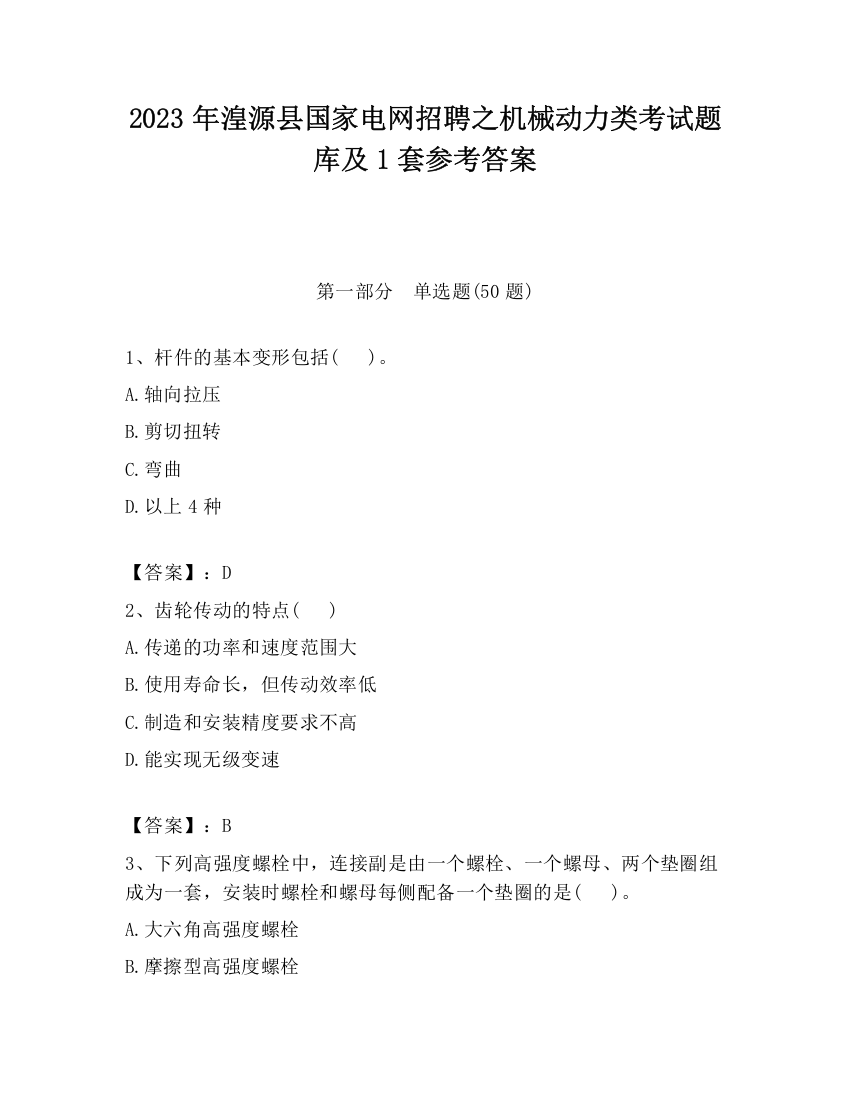 2023 年湟源县国家电网招聘之机械动力类考试题库及 1 套参考答案

第一部分 单选题(50 题)

1、杆件的基本变形包括( )。

A.轴向拉压

B.剪切扭转

C.弯曲

D.以上 4 种

【答案】：D

2、齿轮传动的特点( )

A.传递的功率和速度范围大

B.使用寿命长，但传动效率低

C.制造和安装精度要求不高

D.能实现无级变速

【答案】：B

3、下列高强度螺栓中，连接副是由一个螺栓、一个螺母、两个垫圈组成为一套，安装时螺栓和螺母每侧配备一个垫圈的是( )。

A.大六角高强度螺栓

B.摩擦型高强度螺栓